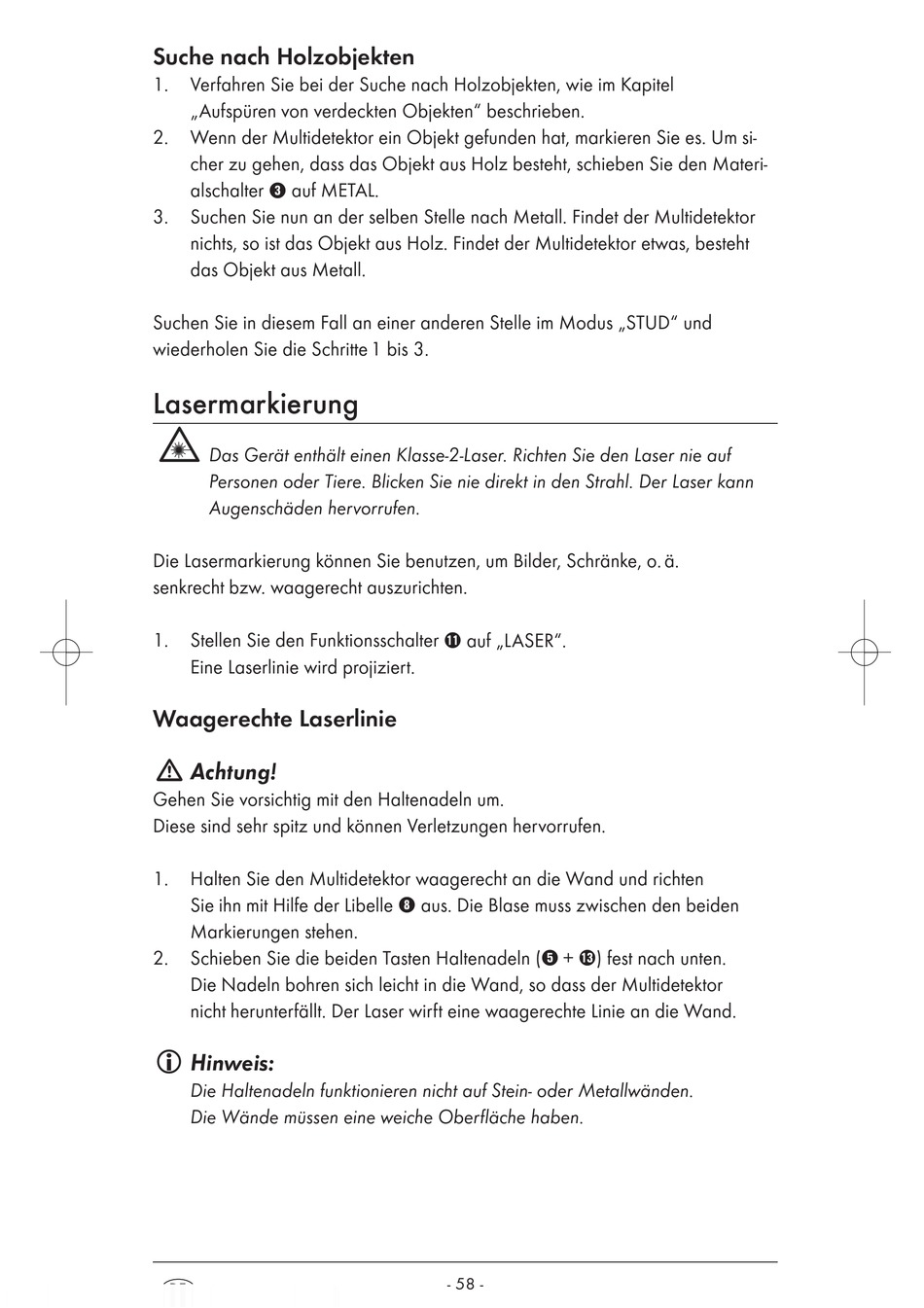 Suche nach Holzobjekten

1. Verfahren Sie bei der Suche nach Holzobjekten, wie im Kapitel „Aufspüren von verdeckten Objekten“ beschrieben.
2. Wenn der Multidetektor ein Objekt gefunden hat, markieren Sie es. Um sicher zu gehen, dass das Objekt aus Holz besteht, schieben Sie den Materialschalter ❸ auf METAL.
3. Suchen Sie nun an der selben Stelle nach Metall. Findet der Multidetektor nichts, so ist das Objekt aus Holz. Findet der Multidetektor etwas, besteht das Objekt aus Metall.

Suchen Sie in diesem Fall an einer anderen Stelle im Modus „STUD“ und wiederholen Sie die Schritte 1 bis 3.

Lasermarkierung

Das Gerät enthält einen Klasse-2-Laser. Richten Sie den Laser nie auf Personen oder Tiere. Blicken Sie nie direkt in den Strahl. Der Laser kann Augenschäden hervorrufen.

Die Lasermarkierung können Sie benutzen, um Bilder, Schränke, o. ä. senkrecht bzw. waagerecht auszurichten.

1. Stellen Sie den Funktionsschalter ⓫ auf „LASER“.
Eine Laserlinie wird projiziert.

Waagerechte Laserlinie

Achtung!
Gehen Sie vorsichtig mit den Haltenadeln um.
Diese sind sehr spitz und können Verletzungen hervorrufen.

1. Halten Sie den Multidetektor waagerecht an die Wand und richten Sie ihn mit Hilfe der Libelle ❽ aus. Die Blase muss zwischen den beiden Markierungen stehen.
2. Schieben Sie die beiden Tasten Haltenadeln (❺ + ⓭) fest nach unten. Die Nadeln bohren sich leicht in die Wand, so dass der Multidetektor nicht herunterfällt. Der Laser wirft eine waagerechte Linie an die Wand.

Hinweis:
Die Haltenadeln funktionieren nicht auf Stein- oder Metallwänden.
Die Wände müssen eine weiche Oberfläche haben.

- 58 -